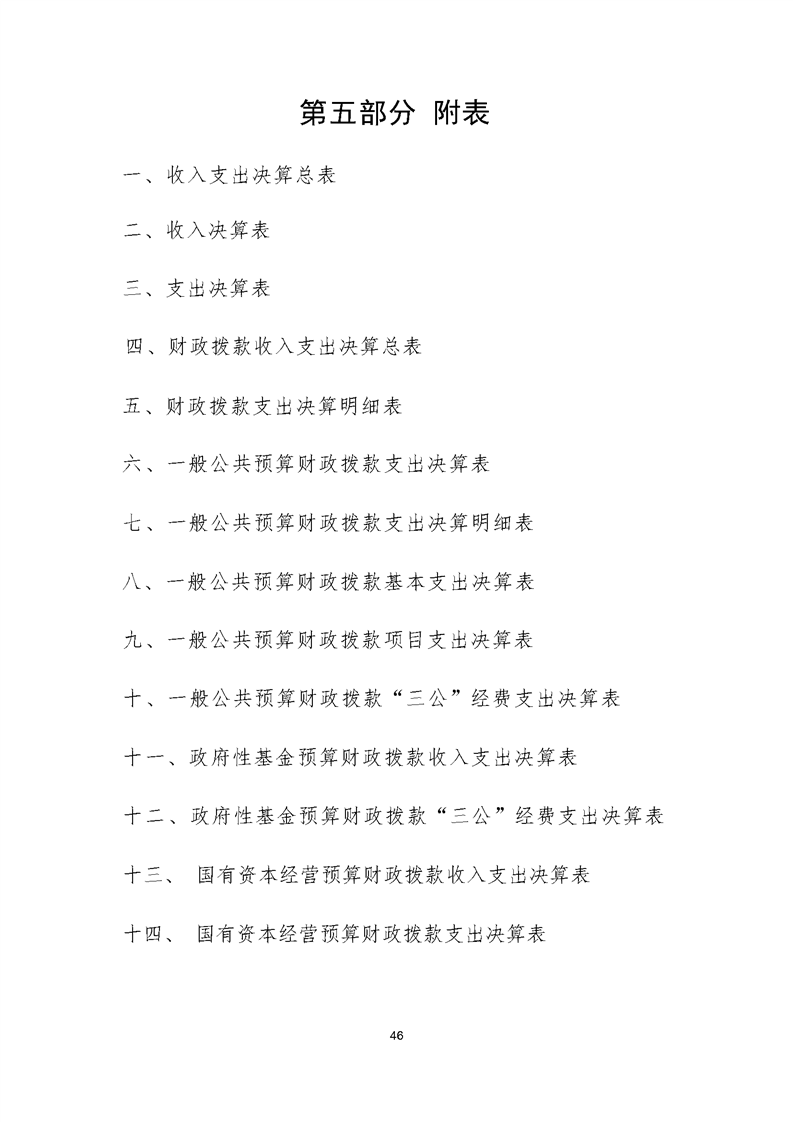 第五部分 附表

一、收入支出决算总表

二、收入决算表

三、支出决算表

四、财政拨款收入支出决算总表

五、财政拨款支出决算明细表

六、一般公共预算财政拨款支出决算表

七、一般公共预算财政拨款支出决算明细表

八、一般公共预算财政拨款基本支出决算表

九、一般公共预算财政拨款项目支出决算表

十、一般公共预算财政拨款“三公”经费支出决算表

十一、政府性基金预算财政拨款收入支出决算表

十二、政府性基金预算财政拨款“三公”经费支出决算表

十三、 国有资本经营预算财政拨款收入支出决算表

十四、 国有资本经营预算财政拨款支出决算表

46